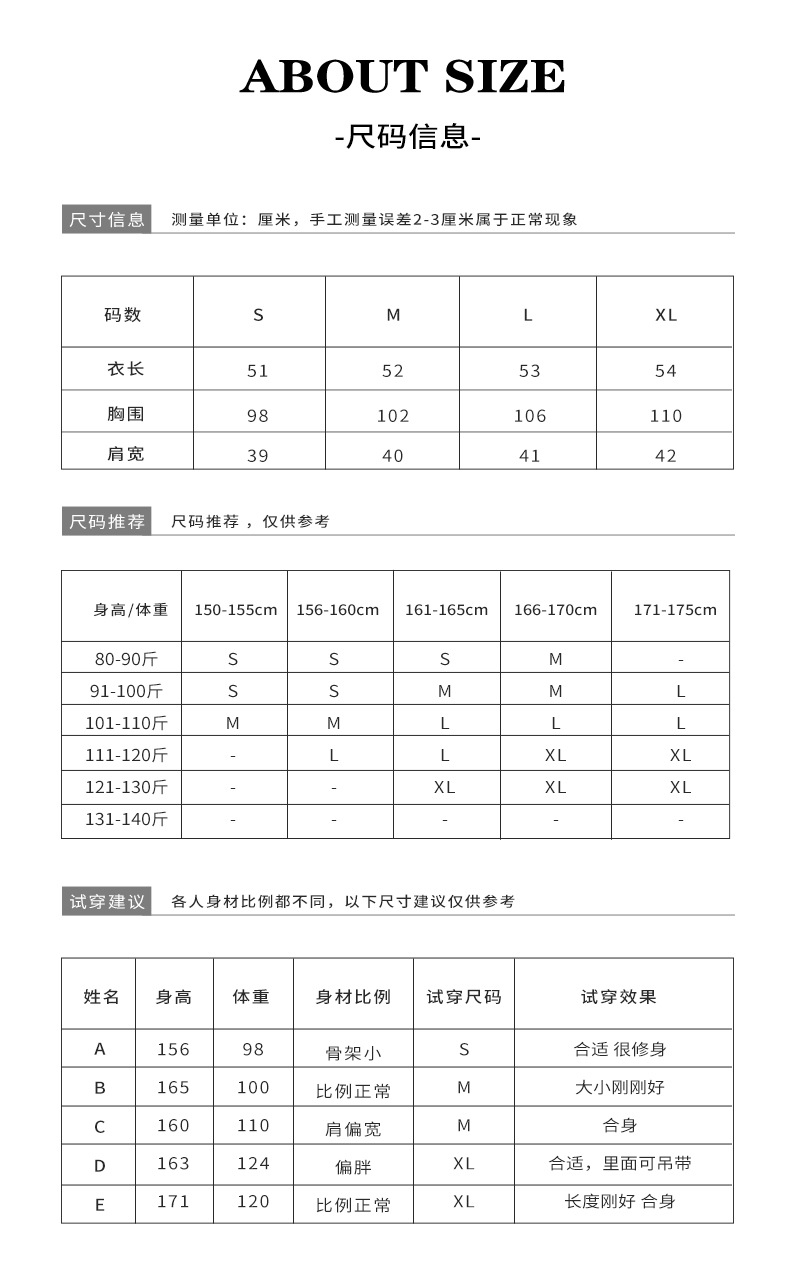 ABOUT SIZE

-尺码信息-

尺寸信息 测量单位：厘米，手工测量误差2-3厘米属于正常现象

| 码数 | S | M | L | XL |
|---|---|---|---|---|
| 衣长 | 51 | 52 | 53 | 54 |
| 胸围 | 98 | 102 | 106 | 110 |
| 肩宽 | 39 | 40 | 41 | 42 |

尺码推荐 尺码推荐，仅供参考

| 身高/体重 | 150-155cm | 156-160cm | 161-165cm | 166-170cm | 171-175cm |
|---|---|---|---|---|---|
| 80-90斤 | S | S | S | M | - |
| 91-100斤 | S | S | M | M | L |
| 101-110斤 | M | M | L | L | L |
| 111-120斤 | - | L | L | XL | XL |
| 121-130斤 | - | - | XL | XL | XL |
| 131-140斤 | - | - | - | - | - |

试穿建议 各人身材比例都不同，以下尺寸建议仅供参考

| 姓名 | 身高 | 体重 | 身材比例 | 试穿尺码 | 试穿效果 |
|---|---|---|---|---|---|
| A | 156 | 98 | 骨架小 | S | 合适 很修身 |
| B | 165 | 100 | 比例正常 | M | 大小刚刚好 |
| C | 160 | 110 | 肩偏宽 | M | 合身 |
| D | 163 | 124 | 偏胖 | XL | 合适，里面可吊带 |
| E | 171 | 120 | 比例正常 | XL | 长度刚好 合身 |